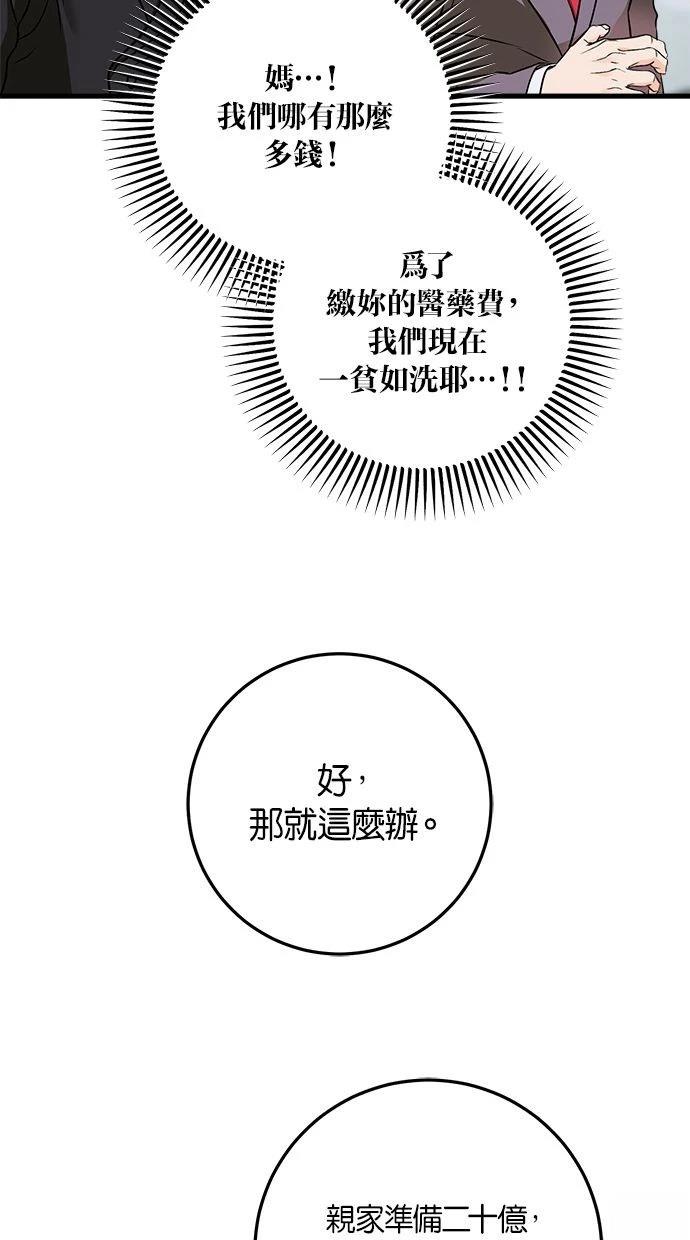 媽…！
我們哪有那麼
多錢！

爲了
繳妳的醫藥費，
我們現在
一貧如洗耶…！！

好，
那就這麼辦。

親家準備二十億，